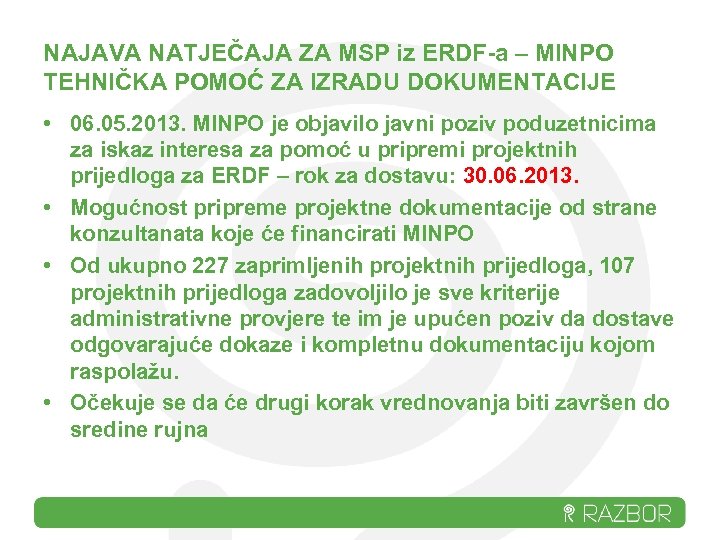 NAJAVA NATJEČAJA ZA MSP iz ERDF-a – MINPO TEHNIČKA POMOĆ ZA IZRADU DOKUMENTACIJE

• 06.05.2013. MINPO je objavilo javni poziv poduzetnicima za iskaz interesa za pomoć u pripremi projektnih prijedloga za ERDF – rok za dostavu: 30.06.2013.
• Mogućnost pripreme projektne dokumentacije od strane konzultanata koje će financirati MINPO
• Od ukupno 227 zaprimljenih projektnih prijedloga, 107 projektnih prijedloga zadovoljilo je sve kriterije administrativne provjere te im je upućen poziv da dostave odgovarajuće dokaze i kompletnu dokumentaciju kojom raspolažu.
• Očekuje se da će drugi korak vrednovanja biti završen do sredine rujna

RAZBOR